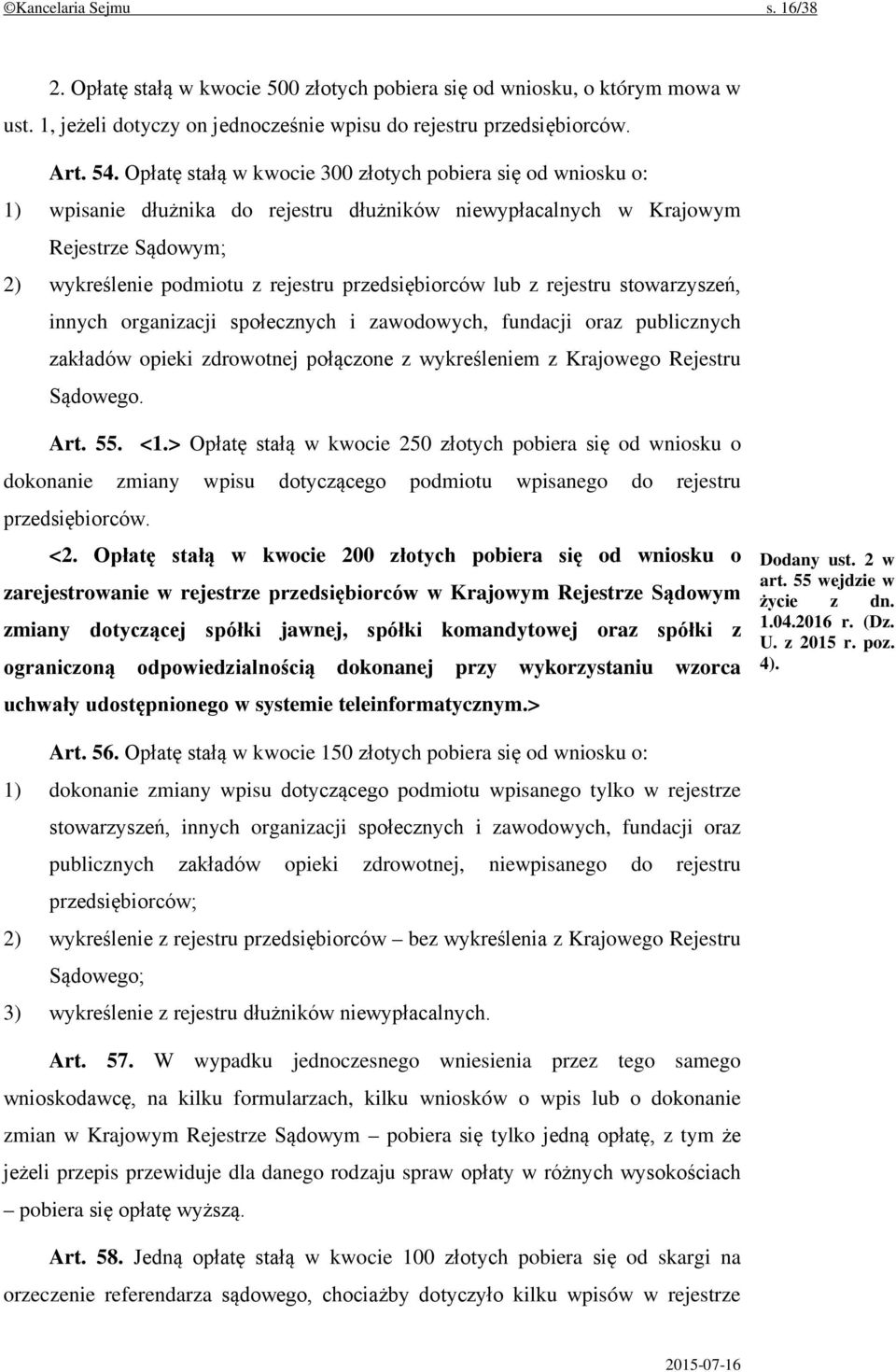 ©Kancelaria Sejmu s. 16/38

2. Opłatę stałą w kwocie 500 złotych pobiera się od wniosku, o którym mowa w ust. 1, jeżeli dotyczy on jednocześnie wpisu do rejestru przedsiębiorców.

Art. 54. Opłatę stałą w kwocie 300 złotych pobiera się od wniosku o:
1) wpisanie dłużnika do rejestru dłużników niewypłacalnych w Krajowym Rejestrze Sądowym;
2) wykreślenie podmiotu z rejestru przedsiębiorców lub z rejestru stowarzyszeń, innych organizacji społecznych i zawodowych, fundacji oraz publicznych zakładów opieki zdrowotnej połączone z wykreśleniem z Krajowego Rejestru Sądowego.

Art. 55. <1.> Opłatę stałą w kwocie 250 złotych pobiera się od wniosku o dokonanie zmiany wpisu dotyczącego podmiotu wpisanego do rejestru przedsiębiorców.

<2. Opłatę stałą w kwocie 200 złotych pobiera się od wniosku o zarejestrowanie w rejestrze przedsiębiorców w Krajowym Rejestrze Sądowym zmiany dotyczącej spółki jawnej, spółki komandytowej oraz spółki z ograniczoną odpowiedzialnością dokonanej przy wykorzystaniu wzorca uchwały udostępnionego w systemie teleinformatycznym.>

Dodany ust. 2 w art. 55 wejdzie w życie z dn. 1.04.2016 r. (Dz. U. z 2015 r. poz. 4).

Art. 56. Opłatę stałą w kwocie 150 złotych pobiera się od wniosku o:
1) dokonanie zmiany wpisu dotyczącego podmiotu wpisanego tylko w rejestrze stowarzyszeń, innych organizacji społecznych i zawodowych, fundacji oraz publicznych zakładów opieki zdrowotnej, niewpisanego do rejestru przedsiębiorców;
2) wykreślenie z rejestru przedsiębiorców – bez wykreślenia z Krajowego Rejestru Sądowego;
3) wykreślenie z rejestru dłużników niewypłacalnych.

Art. 57. W wypadku jednoczesnego wniesienia przez tego samego wnioskodawcę, na kilku formularzach, kilku wniosków o wpis lub o dokonanie zmian w Krajowym Rejestrze Sądowym – pobiera się tylko jedną opłatę, z tym że jeżeli przepis przewiduje dla danego rodzaju spraw opłaty w różnych wysokościach – pobiera się opłatę wyższą.

Art. 58. Jedną opłatę stałą w kwocie 100 złotych pobiera się od skargi na orzeczenie referendarza sądowego, chociażby dotyczyło kilku wpisów w rejestrze

2015-07-16